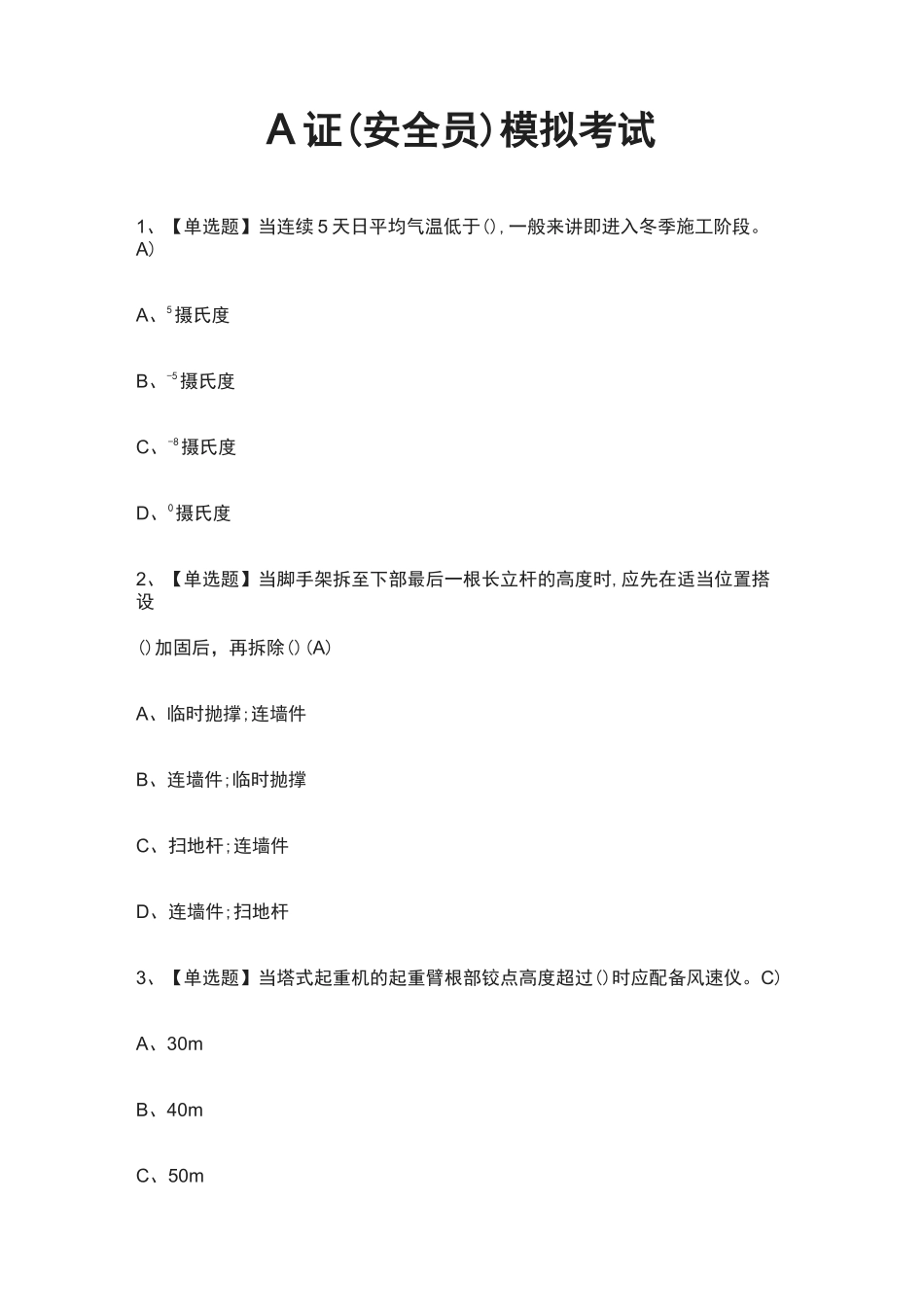 A证(安全员)模拟考试

1、【单选题】当连续5天日平均气温低于(),一般来讲即进入冬季施工阶段。A)

A、$^{5}$摄氏度

B、$^{-5}$摄氏度

C、$^{-8}$摄氏度

D、$^{0}$摄氏度

2、【单选题】当脚手架拆至下部最后一根长立杆的高度时,应先在适当位置搭设

()加固后，再拆除()(A)

A、临时抛撑;连墙件

B、连墙件;临时抛撑

C、扫地杆;连墙件

D、连墙件;扫地杆

3、【单选题】当塔式起重机的起重臂根部铰点高度超过()时应配备风速仪。C)

A、30m

B、40m

C、50m